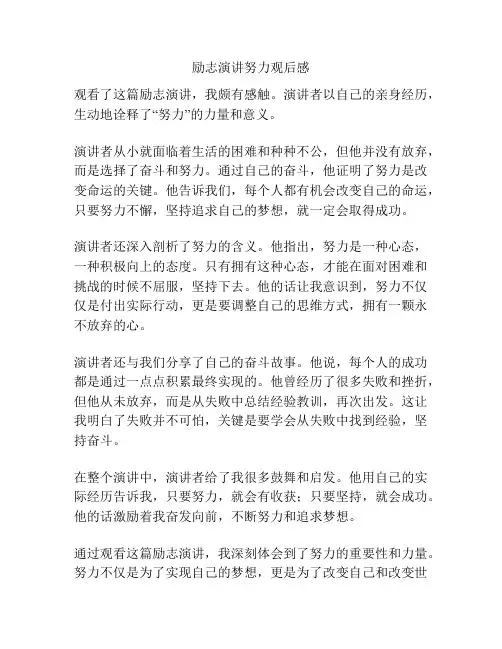 励志演讲努力观后感

观看了这篇励志演讲，我颇有感触。演讲者以自己的亲身经历，生动地诠释了“努力”的力量和意义。

演讲者从小就面临着生活的困难和种种不公，但他并没有放弃，而是选择了奋斗和努力。通过自己的奋斗，他证明了努力是改变命运的关键。他告诉我们，每个人都有机会改变自己的命运，只要努力不懈，坚持追求自己的梦想，就一定会取得成功。

演讲者还深入剖析了努力的含义。他指出，努力是一种心态，一种积极向上的态度。只有拥有这种心态，才能在面对困难和挑战的时候不屈服，坚持下去。他的话让我意识到，努力不仅仅是付出实际行动，更是要调整自己的思维方式，拥有一颗永不放弃的心。

演讲者还与我们分享了自己的奋斗故事。他说，每个人的成功都是通过一点点积累最终实现的。他曾经历了很多失败和挫折，但他从未放弃，而是从失败中总结经验教训，再次出发。这让我明白了失败并不可怕，关键是要学会从失败中找到经验，坚持奋斗。

在整个演讲中，演讲者给了我很多鼓舞和启发。他用自己的实际经历告诉我，只要努力，就会有收获；只要坚持，就会成功。他的话激励着我奋发向前，不断努力和追求梦想。

通过观看这篇励志演讲，我深刻体会到了努力的重要性和力量。努力不仅是为了实现自己的梦想，更是为了改变自己和改变世